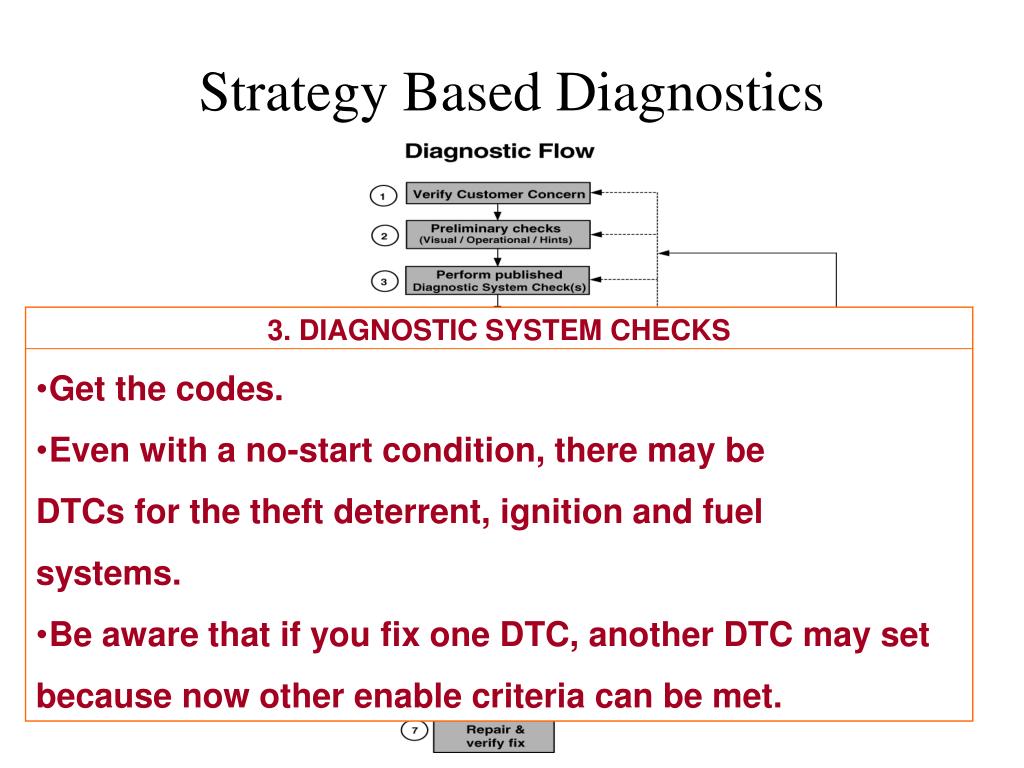 Strategy Based Diagnostics

Diagnostic Flow

1 Verify Customer Concern

2 Preliminary checks (Visual / Operational / Hints)

3 Perform published Diagnostic System Check(s)

3. DIAGNOSTIC SYSTEM CHECKS

•Get the codes.

•Even with a no-start condition, there may be DTCs for the theft deterrent, ignition and fuel systems.

•Be aware that if you fix one DTC, another DTC may set because now other enable criteria can be met.

7 Repair & verify fix